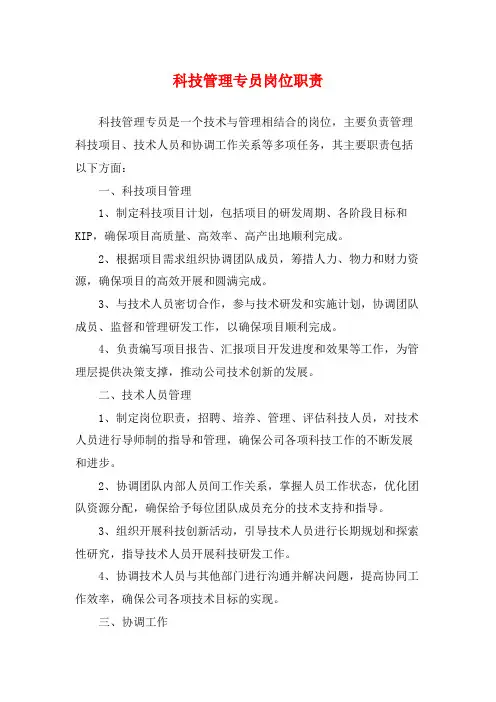 科技管理专员岗位职责

科技管理专员是一个技术与管理相结合的岗位，主要负责管理科技项目、技术人员和协调工作关系等多项任务，其主要职责包括以下方面：

一、科技项目管理

1、制定科技项目计划，包括项目的研发周期、各阶段目标和KIP，确保项目高质量、高效率、高产出地顺利完成。

2、根据项目需求组织协调团队成员，筹措人力、物力和财力资源，确保项目的高效开展和圆满完成。

3、与技术人员密切合作，参与技术研发和实施计划，协调团队成员、监督和管理研发工作，以确保项目顺利完成。

4、负责编写项目报告、汇报项目开发进度和效果等工作，为管理层提供决策支撑，推动公司技术创新的发展。

二、技术人员管理

1、制定岗位职责，招聘、培养、管理、评估科技人员，对技术人员进行导师制的指导和管理，确保公司各项科技工作的不断发展和进步。

2、协调团队内部人员间工作关系，掌握人员工作状态，优化团队资源分配，确保给予每位团队成员充分的技术支持和指导。

3、组织开展科技创新活动，引导技术人员进行长期规划和探索性研究，指导技术人员开展科技研发工作。

4、协调技术人员与其他部门进行沟通并解决问题，提高协同工作效率，确保公司各项技术目标的实现。

三、协调工作